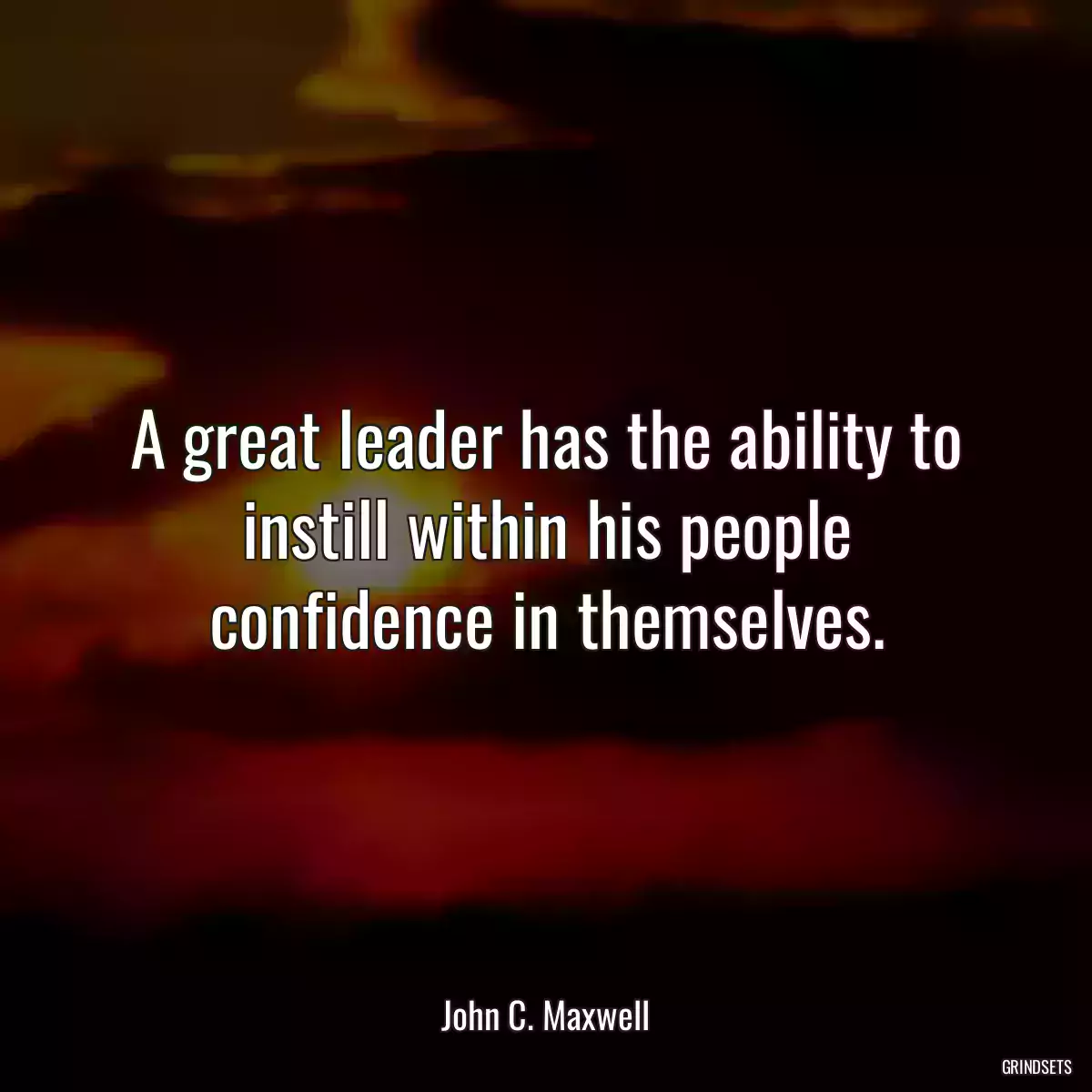 A great leader has the ability to instill within his people confidence in themselves.

John C. Maxwell

GRINDSETS